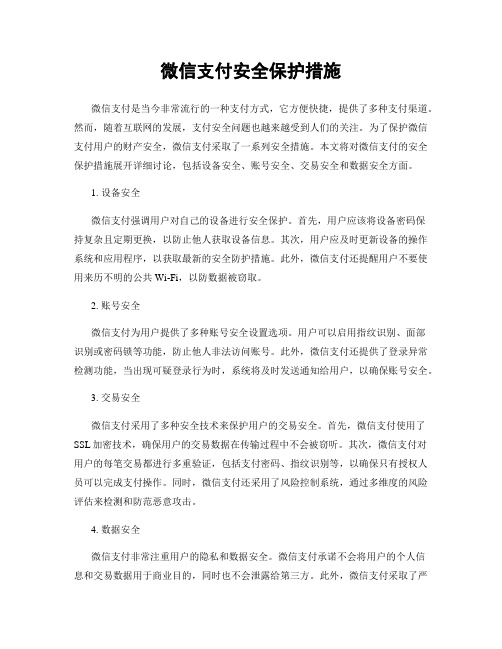 微信支付安全保护措施

微信支付是当今非常流行的一种支付方式，它方便快捷，提供了多种支付渠道。然而，随着互联网的发展，支付安全问题也越来越受到人们的关注。为了保护微信支付用户的财产安全，微信支付采取了一系列安全措施。本文将对微信支付的安全保护措施展开详细讨论，包括设备安全、账号安全、交易安全和数据安全方面。

1. 设备安全

微信支付强调用户对自己的设备进行安全保护。首先，用户应该将设备密码保持复杂且定期更换，以防止他人获取设备信息。其次，用户应及时更新设备的操作系统和应用程序，以获取最新的安全防护措施。此外，微信支付还提醒用户不要使用来历不明的公共 Wi-Fi，以防数据被窃取。

2. 账号安全

微信支付为用户提供了多种账号安全设置选项。用户可以启用指纹识别、面部识别或密码锁等功能，防止他人非法访问账号。此外，微信支付还提供了登录异常检测功能，当出现可疑登录行为时，系统将及时发送通知给用户，以确保账号安全。

3. 交易安全

微信支付采用了多种安全技术来保护用户的交易安全。首先，微信支付使用了 SSL 加密技术，确保用户的交易数据在传输过程中不会被窃听。其次，微信支付对用户的每笔交易都进行多重验证，包括支付密码、指纹识别等，以确保只有授权人员可以完成支付操作。同时，微信支付还采用了风险控制系统，通过多维度的风险评估来检测和防范恶意攻击。

4. 数据安全

微信支付非常注重用户的隐私和数据安全。微信支付承诺不会将用户的个人信息和交易数据用于商业目的，同时也不会泄露给第三方。此外，微信支付采取了严